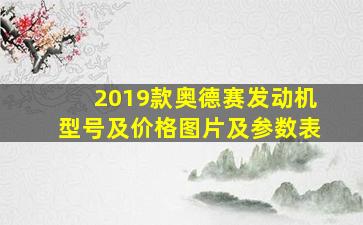 2019款奥德赛发动机型号及价格图片及参数表